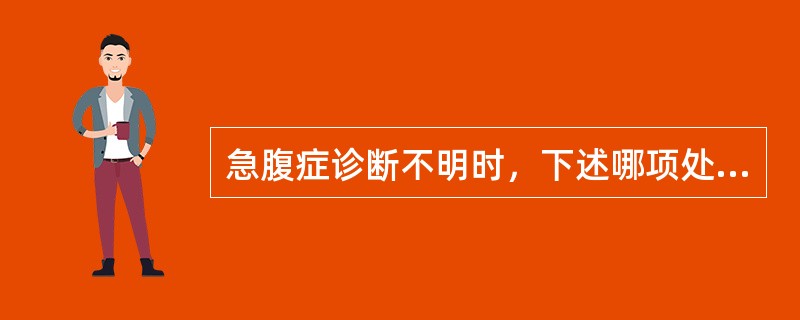 急腹症诊断不明时，下述哪项处...